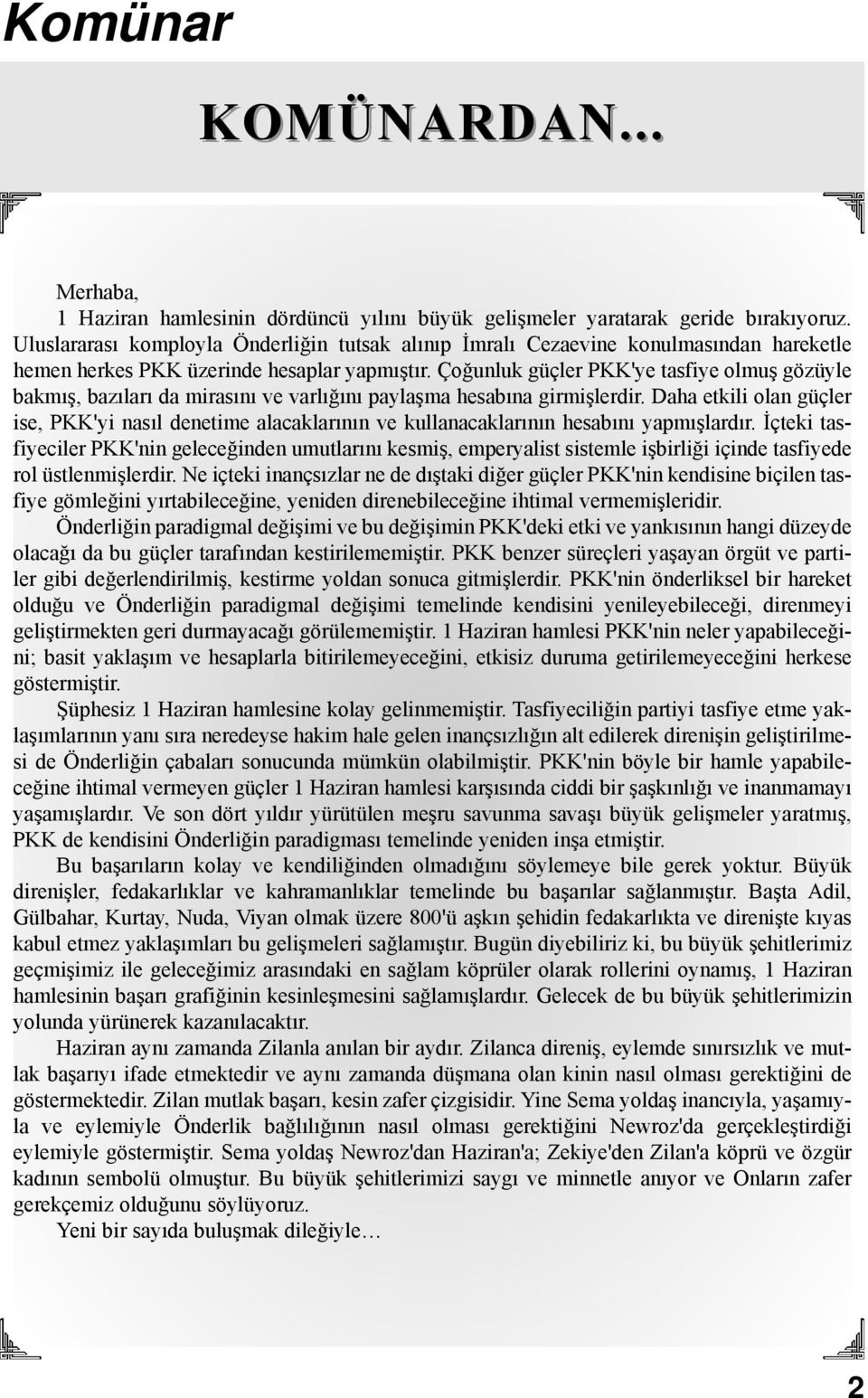 Komünar

KOMÜNARDAN...

Merhaba,

1 Haziran hamlesinin dördüncü yılını büyük gelişmeler yaratarak geride bırakıyoruz. Uluslararası komployla Önderliğin tutsak alınıp İmralı Cezaevine konulmasından hareketle hemen herkes PKK üzerinde hesaplar yapmıştır. Çoğunluk güçler PKK'ye tasfiye olmuş gözüyle bakmış, bazıları da mirasını ve varlığını paylaşma hesabına girmişlerdir. Daha etkili olan güçler ise, PKK'yi nasıl denetime alacaklarının ve kullanacaklarının hesabını yapmışlardır. İçteki tasfiyeciler PKK'nin geleceğinden umutlarını kesmiş, emperyalist sistemle işbirliği içinde tasfiyede rol üstlenmişlerdir. Ne içteki inançsızlar ne de dıştaki diğer güçler PKK'nin kendisine biçilen tasfiye gömleğini yırtabileceğine, yeniden direnebileceğine ihtimal vermemişleridir.

Önderliğin paradigmal değişimi ve bu değişimin PKK'deki etki ve yankısının hangi düzeyde olacağı da bu güçler tarafından kestirilememiştir. PKK benzer süreçleri yaşayan örgüt ve partiler gibi değerlendirilmiş, kestirme yoldan sonuca gitmişlerdir. PKK'nin önderliksel bir hareket olduğu ve Önderliğin paradigmal değişimi temelinde kendisini yenileyebileceği, direnmeyi geliştirmekten geri durmayacağı görülememiştir. 1 Haziran hamlesi PKK'nin neler yapabileceğini; basit yaklaşım ve hesaplarla bitirilemeyeceğini, etkisiz duruma getirilemeyeceğini herkese göstermiştir.

Şüphesiz 1 Haziran hamlesine kolay gelinmemiştir. Tasfiyeciliğin partiyi tasfiye etme yaklaşımlarının yanı sıra neredeyse hakim hale gelen inançsızlığın alt edilerek direnişin geliştirilmesi de Önderliğin çabaları sonucunda mümkün olabilmiştir. PKK'nin böyle bir hamle yapabileceğine ihtimal vermeyen güçler 1 Haziran hamlesi karşısında ciddi bir şaşkınlığı ve inanmamayı yaşamışlardır. Ve son dört yıldır yürütülen meşru savunma savaşı büyük gelişmeler yaratmış, PKK de kendisini Önderliğin paradigması temelinde yeniden inşa etmiştir.

Bu başarıların kolay ve kendiliğinden olmadığını söylemeye bile gerek yoktur. Büyük direnişler, fedakarlıklar ve kahramanlıklar temelinde bu başarılar sağlanmıştır. Başta Adil, Gülbahar, Kurtay, Nuda, Viyan olmak üzere 800'ü aşkın şehidin fedakarlıkta ve direnişte kıyas kabul etmez yaklaşımları bu gelişmeleri sağlamıştır. Bugün diyebiliriz ki, bu büyük şehitlerimiz geçmişimiz ile geleceğimiz arasındaki en sağlam köprüler olarak rollerini oynamış, 1 Haziran hamlesinin başarı grafiğinin kesinleşmesini sağlamışlardır. Gelecek de bu büyük şehitlerimizin yolunda yürünerek kazanılacaktır.

Haziran aynı zamanda Zilanla anılan bir aydır. Zilanca direniş, eylemde sınırsızlık ve mutlak başarıyı ifade etmektedir ve aynı zamanda düşmana olan kinin nasıl olması gerektiğini de göstermektedir. Zilan mutlak başarı, kesin zafer çizgisidir. Yine Sema yoldaş inancıyla, yaşamıyla ve eylemiyle Önderlik bağlılığının nasıl olması gerektiğini Newroz'da gerçekleştirdiği eylemiyle göstermiştir. Sema yoldaş Newroz'dan Haziran'a; Zekiye'den Zilan'a köprü ve özgür kadının sembolü olmuştur. Bu büyük şehitlerimizi saygı ve minnetle anıyor ve Onların zafer gerekçemiz olduğunu söylüyoruz.

Yeni bir sayıda buluşmak dileğiyle…

2